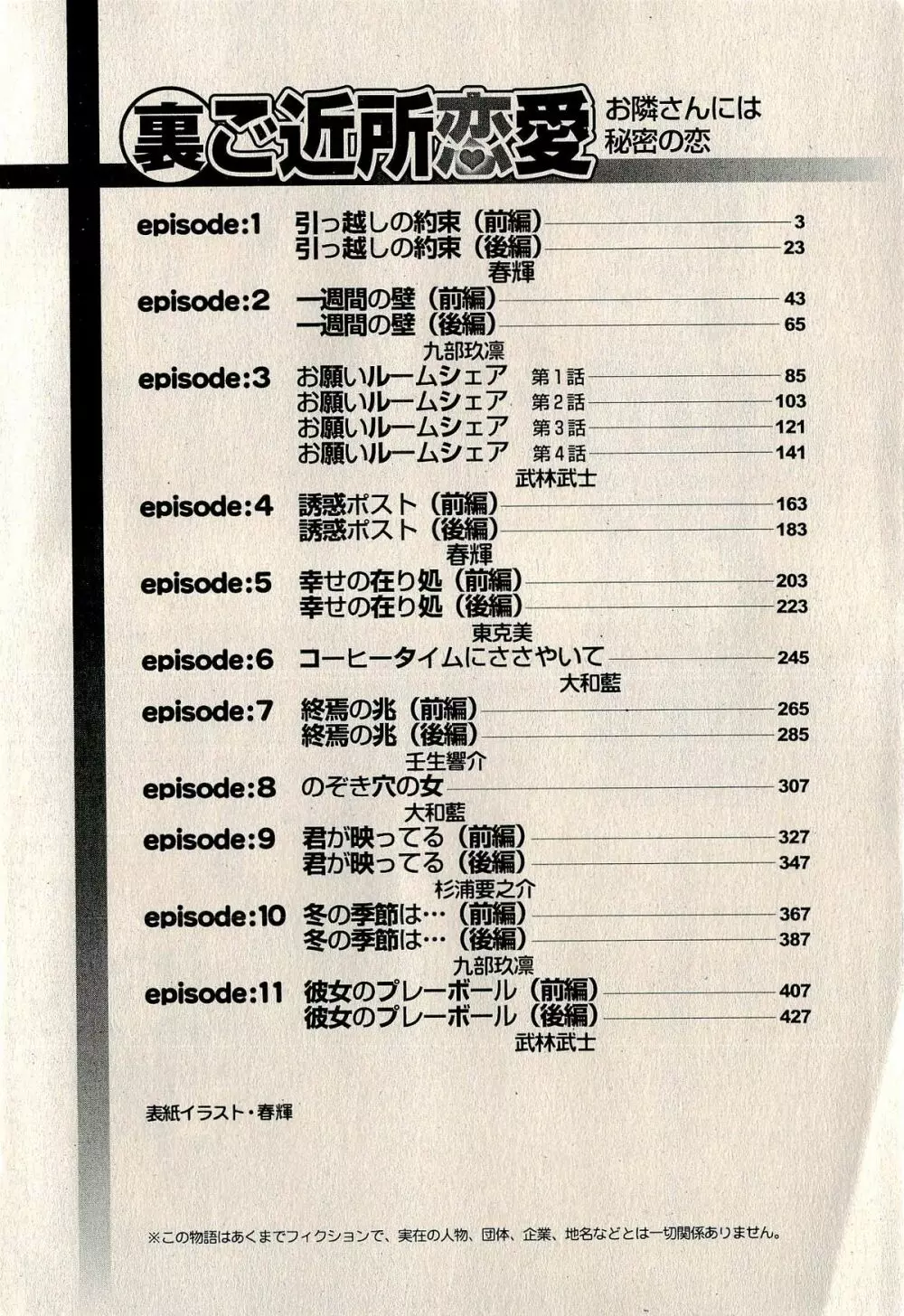 裏ご近所恋愛 お隣さんには秘密の恋

episode:1 引っ越しの約束（前編） 3
引っ越しの約束（後編） 23
春輝

episode:2 一週間の壁（前編） 43
一週間の壁（後編） 65
九部玖凛

episode:3 お願いルームシェア 第1話 85
お願いルームシェア 第2話 103
お願いルームシェア 第3話 121
お願いルームシェア 第4話 141
武林武士

episode:4 誘惑ポスト（前編） 163
誘惑ポスト（後編） 183
春輝

episode:5 幸せの在り処（前編） 203
幸せの在り処（後編） 223
東克美

episode:6 コーヒータイムにささやいて 245
大和藍

episode:7 終焉の兆（前編） 265
終焉の兆（後編） 285
壬生響介

episode:8 のぞき穴の女 307
大和藍

episode:9 君が映ってる（前編） 327
君が映ってる（後編） 347
杉浦要之介

episode:10 冬の季節は…（前編） 367
冬の季節は…（後編） 387
九部玖凛

episode:11 彼女のプレーボール（前編） 407
彼女のプレーボール（後編） 427
武林武士

表紙イラスト・春輝

※この物語はあくまでフィクションで、実在の人物、団体、企業、地名などとは一切関係ありません。